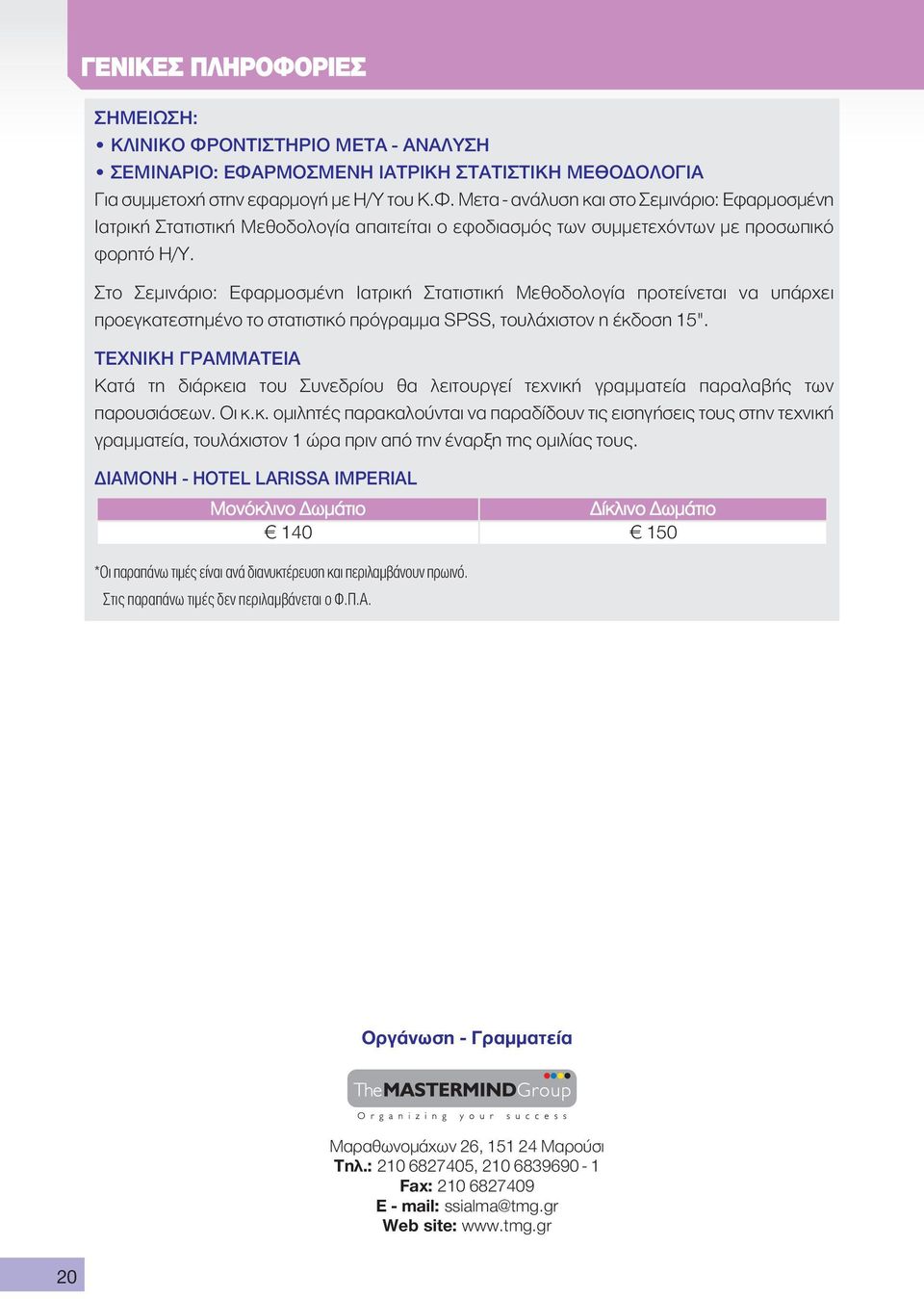 ΓΕΝΙΚΕΣ ΠΛΗΡΟΦΟΡΙΕΣ

ΣΗΜΕΙΩΣΗ:
• ΚΛΙΝΙΚΟ ΦΡΟΝΤΙΣΤΗΡΙΟ ΜΕΤΑ - ΑΝΑΛΥΣΗ
• ΣΕΜΙΝΑΡΙΟ: ΕΦΑΡΜΟΣΜΕΝΗ ΙΑΤΡΙΚΗ ΣΤΑΤΙΣΤΙΚΗ ΜΕΘΟΔΟΛΟΓΙΑ
Για συμμετοχή στην εφαρμογή με Η/Υ του Κ.Φ. Μετα - ανάλυση και στο Σεμινάριο: Εφαρμοσμένη Ιατρική Στατιστική Μεθοδολογία απαιτείται ο εφοδιασμός των συμμετεχόντων με προσωπικό φορητό Η/Υ.

Στο Σεμινάριο: Εφαρμοσμένη Ιατρική Στατιστική Μεθοδολογία προτείνεται να υπάρχει προεγκατεστημένο το στατιστικό πρόγραμμα SPSS, τουλάχιστον η έκδοση 15".

ΤΕΧΝΙΚΗ ΓΡΑΜΜΑΤΕΙΑ
Κατά τη διάρκεια του Συνεδρίου θα λειτουργεί τεχνική γραμματεία παραλαβής των παρουσιάσεων. Οι κ.κ. ομιλητές παρακαλούνται να παραδίδουν τις εισηγήσεις τους στην τεχνική γραμματεία, τουλάχιστον 1 ώρα πριν από την έναρξη της ομιλίας τους.

ΔΙΑΜΟΝΗ - HOTEL LARISSA IMPERIAL

| Μονόκλινο Δωμάτιο | Δίκλινο Δωμάτιο |
|---|---|
| € 140 | € 150 |

*Οι παραπάνω τιμές είναι ανά διανυκτέρευση και περιλαμβάνουν πρωινό.
Στις παραπάνω τιμές δεν περιλαμβάνεται ο Φ.Π.Α.

Οργάνωση - Γραμματεία

The MASTERMIND Group
Organizing your success

Μαραθωνομάχων 26, 151 24 Μαρούσι
Τηλ.: 210 6827405, 210 6839690 - 1
Fax: 210 6827409
E - mail: ssialma@tmg.gr
Web site: www.tmg.gr

20